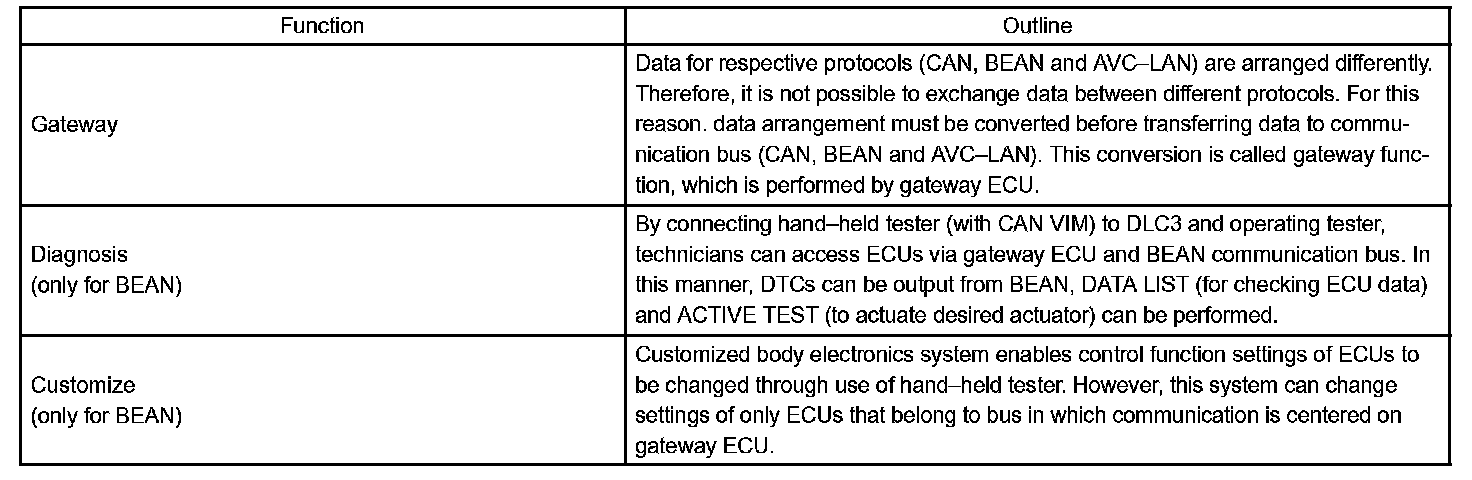 | Function | Outline |
|---|---|
| Gateway | Data for respective protocols (CAN, BEAN and AVC–LAN) are arranged differently. Therefore, it is not possible to exchange data between different protocols. For this reason. data arrangement must be converted before transferring data to communication bus (CAN, BEAN and AVC–LAN). This conversion is called gateway function, which is performed by gateway ECU. |
| Diagnosis (only for BEAN) | By connecting hand–held tester (with CAN VIM) to DLC3 and operating tester, technicians can access ECUs via gateway ECU and BEAN communication bus. In this manner, DTCs can be output from BEAN, DATA LIST (for checking ECU data) and ACTIVE TEST (to actuate desired actuator) can be performed. |
| Customize (only for BEAN) | Customized body electronics system enables control function settings of ECUs to be changed through use of hand–held tester. However, this system can change settings of only ECUs that belong to bus in which communication is centered on gateway ECU. |